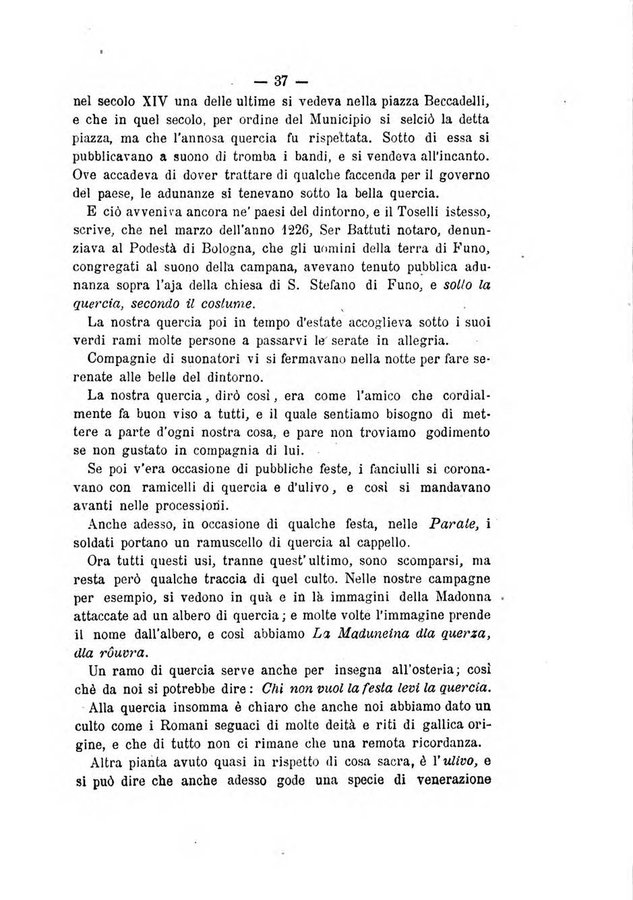 — 37 —

nel secolo XIV una delle ultime si vedeva nella piazza Beccadelli, e che in quel secolo, per ordine del Municipio si selciò la detta piazza, ma che l'annosa quercia fu rispettata. Sotto di essa si pubblicavano a suono di tromba i bandi, e si vendeva all'incanto. Ove accadeva di dover trattare di qualche faccenda per il governo del paese, le adunanze si tenevano sotto la bella quercia.

E ciò avveniva ancora ne' paesi del dintorno, e il Toselli istesso, scrive, che nel marzo dell'anno 1226, Ser Battuti notaro, denunziava al Podestà di Bologna, che gli uomini della terra di Funo, congregati al suono della campana, avevano tenuto pubblica adunanza sopra l'aja della chiesa di S. Stefano di Funo, e sotto la quercia, secondo il costume.

La nostra quercia poi in tempo d'estate accoglieva sotto i suoi verdi rami molte persone a passarvi le serate in allegria.

Compagnie di suonatori vi si fermavano nella notte per fare serenate alle belle del dintorno.

La nostra quercia, dirò così, era come l'amico che cordialmente fa buon viso a tutti, e il quale sentiamo bisogno di mettere a parte d'ogni nostra cosa, e pare non troviamo godimento se non gustato in compagnia di lui.

Se poi v'era occasione di pubbliche feste, i fanciulli si coronavano con ramicelli di quercia e d'ulivo, e così si mandavano avanti nelle processioni.

Anche adesso, in occasione di qualche festa, nelle Parate, i soldati portano un ramuscello di quercia al cappello.

Ora tutti questi usi, tranne quest'ultimo, sono scomparsi, ma resta però qualche traccia di quel culto. Nelle nostre campagne per esempio, si vedono in quà e in là immagini della Madonna attaccate ad un albero di quercia; e molte volte l'immagine prende il nome dall'albero, e così abbiamo La Maduneina dla querza, dla rôuvra.

Un ramo di quercia serve anche per insegna all'osteria; così chè da noi si potrebbe dire: Chi non vuol la festa levi la quercia.

Alla quercia insomma è chiaro che anche noi abbiamo dato un culto come i Romani seguaci di molte deità e riti di gallica origine, e che di tutto non ci rimane che una remota ricordanza.

Altra pianta avuto quasi in rispetto di cosa sacra, è l'ulivo, e si può dire che anche adesso gode una specie di venerazione